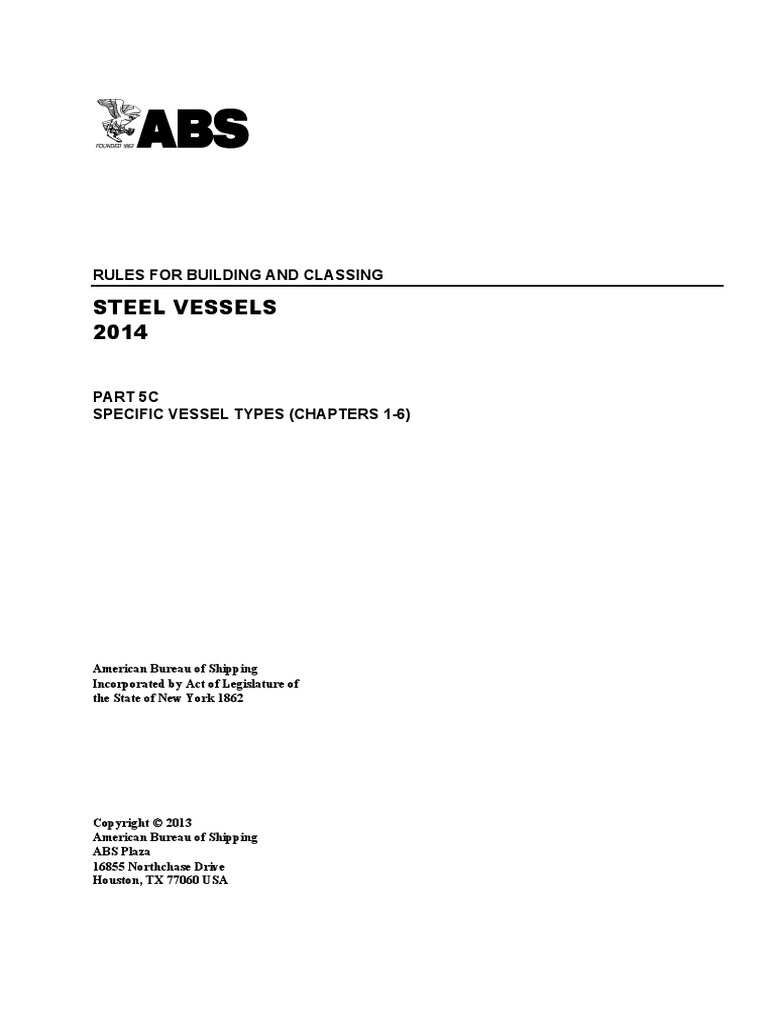 ABS
FOUNDED 1862

RULES FOR BUILDING AND CLASSING

STEEL VESSELS
2014

PART 5C
SPECIFIC VESSEL TYPES (CHAPTERS 1-6)

American Bureau of Shipping
Incorporated by Act of Legislature of
the State of New York 1862

Copyright © 2013
American Bureau of Shipping
ABS Plaza
16855 Northchase Drive
Houston, TX 77060 USA